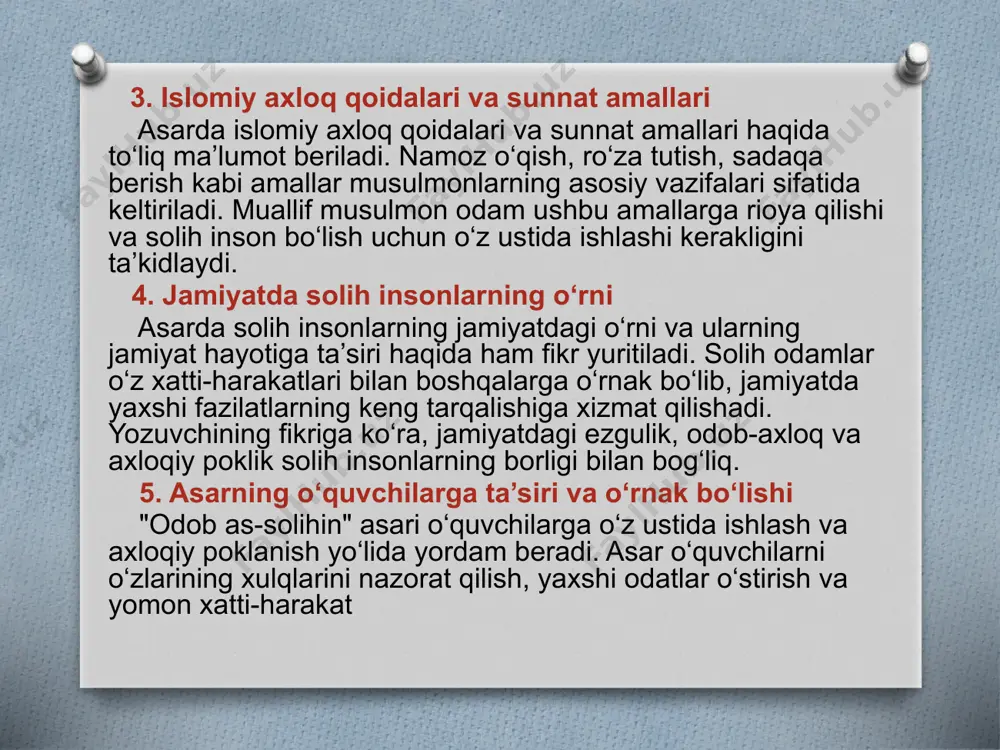 3. Islomiy axloq qoidalari va sunnat amallari

Asarda islomiy axloq qoidalari va sunnat amallari haqida to‘liq ma’lumot beriladi. Namoz o‘qish, ro‘za tutish, sadaqa berish kabi amallar musulmonlarning asosiy vazifalari sifatida keltiriladi. Muallif musulmon odam ushbu amallarga rioya qilishi va solih inson bo‘lish uchun o‘z ustida ishlashi kerakligini ta’kidlaydi.

4. Jamiyatda solih insonlarning o‘rni

Asarda solih insonlarning jamiyatdagi o‘rni va ularning jamiyat hayotiga ta’siri haqida ham fikr yuritiladi. Solih odamlar o‘z xatti-harakatlari bilan boshqalarga o‘rnak bo‘lib, jamiyatda yaxshi fazilatlarning keng tarqalishiga xizmat qilishadi. Yozuvchining fikriga ko‘ra, jamiyatdagi ezgulik, odob-axloq va axloqiy poklik solih insonlarning borligi bilan bog‘liq.

5. Asarning o‘quvchilarga ta’siri va o‘rnak bo‘lishi

"Odob as-solihin" asari o‘quvchilarga o‘z ustida ishlash va axloqiy poklanish yo‘lida yordam beradi. Asar o‘quvchilarni o‘zlarining xulqlarini nazorat qilish, yaxshi odatlar o‘stirish va yomon xatti-harakat